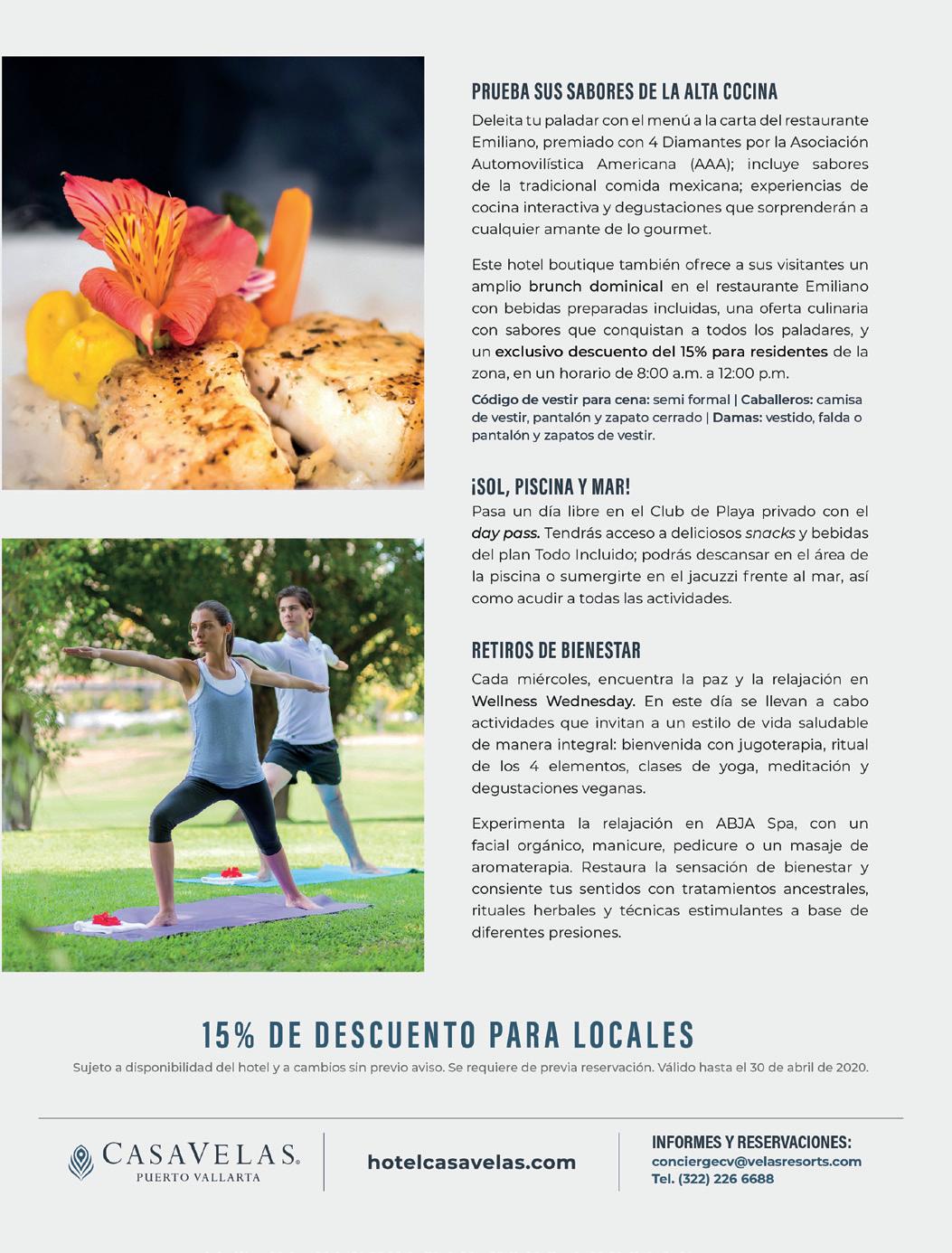 PRUEBA SUS SABORES DE LA ALTA COCINA

Deleita tu paladar con el menú a la carta del restaurante Emiliano, premiado con 4 Diamantes por la Asociación Automovilística Americana (AAA); incluye sabores de la tradicional comida mexicana; experiencias de cocina interactiva y degustaciones que sorprenderán a cualquier amante de lo gourmet.

Este hotel boutique también ofrece a sus visitantes un amplio brunch dominical en el restaurante Emiliano con bebidas preparadas incluidas, una oferta culinaria con sabores que conquistan a todos los paladares, y un exclusivo descuento del 15% para residentes de la zona, en un horario de 8:00 a.m. a 12:00 p.m.

Código de vestir para cena: semi formal | Caballeros: camisa de vestir, pantalón y zapato cerrado | Damas: vestido, falda o pantalón y zapatos de vestir.

¡SOL, PISCINA Y MAR!

Pasa un día libre en el Club de Playa privado con el day pass. Tendrás acceso a deliciosos snacks y bebidas del plan Todo Incluido; podrás descansar en el área de la piscina o sumergirte en el jacuzzi frente al mar, así como acudir a todas las actividades.

RETIROS DE BIENESTAR

Cada miércoles, encuentra la paz y la relajación en Wellness Wednesday. En este día se llevan a cabo actividades que invitan a un estilo de vida saludable de manera integral: bienvenida con jugoterapia, ritual de los 4 elementos, clases de yoga, meditación y degustaciones veganas.

Experimenta la relajación en ABJA Spa, con un facial orgánico, manicure, pedicure o un masaje de aromaterapia. Restaura la sensación de bienestar y consiente tus sentidos con tratamientos ancestrales, rituales herbales y técnicas estimulantes a base de diferentes presiones.

15% DE DESCUENTO PARA LOCALES

Sujeto a disponibilidad del hotel y a cambios sin previo aviso. Se requiere de previa reservación. Válido hasta el 30 de abril de 2020.

CASAVELAS
PUERTO VALLARTA

hotelcasavelas.com

INFORMES Y RESERVACIONES:
conciergecv@velasresorts.com
Tel. (322) 226 6688